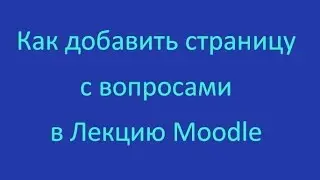 Как добавить страницу
с вопросами
в Лекцию Moodle